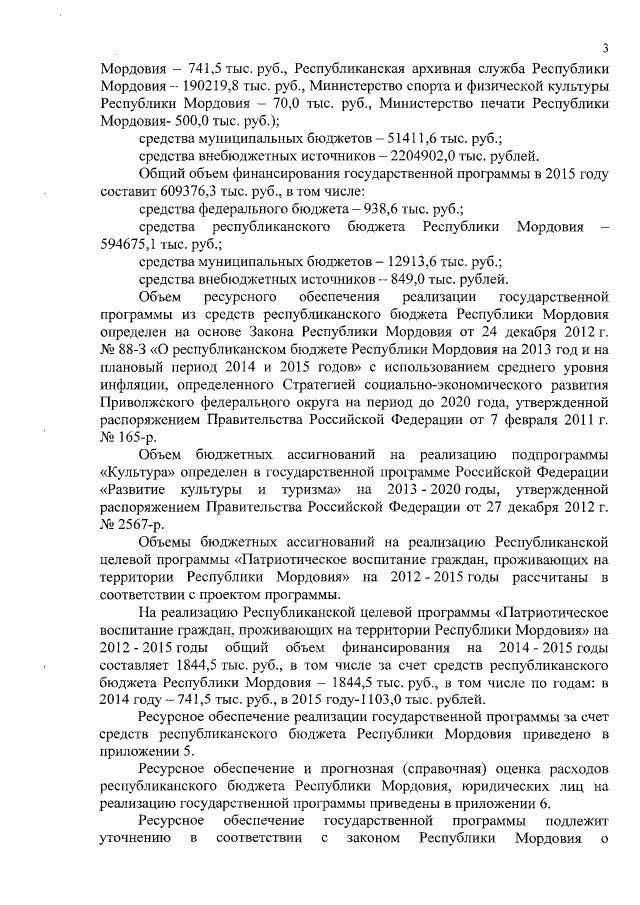 3

Мордовия – 741,5 тыс. руб., Республиканская архивная служба Республики Мордовия – 190219,8 тыс. руб., Министерство спорта и физической культуры Республики Мордовия – 70,0 тыс. руб., Министерство печати Республики Мордовия- 500,0 тыс. руб.);

средства муниципальных бюджетов – 51411,6 тыс. руб.;

средства внебюджетных источников – 2204902,0 тыс. рублей.

Общий объем финансирования государственной программы в 2015 году составит 609376,3 тыс. руб., в том числе:

средства федерального бюджета – 938,6 тыс. руб.;

средства республиканского бюджета Республики Мордовия – 594675,1 тыс. руб.;

средства муниципальных бюджетов – 12913,6 тыс. руб.;

средства внебюджетных источников – 849,0 тыс. рублей.

Объем ресурсного обеспечения реализации государственной программы из средств республиканского бюджета Республики Мордовия определен на основе Закона Республики Мордовия от 24 декабря 2012 г. № 88-З «О республиканском бюджете Республики Мордовия на 2013 год и на плановый период 2014 и 2015 годов» с использованием среднего уровня инфляции, определенного Стратегией социально-экономического развития Приволжского федерального округа на период до 2020 года, утвержденной распоряжением Правительства Российской Федерации от 7 февраля 2011 г. № 165-р.

Объем бюджетных ассигнований на реализацию подпрограммы «Культура» определен в государственной программе Российской Федерации «Развитие культуры и туризма» на 2013 - 2020 годы, утвержденной распоряжением Правительства Российской Федерации от 27 декабря 2012 г. № 2567-р.

Объемы бюджетных ассигнований на реализацию Республиканской целевой программы «Патриотическое воспитание граждан, проживающих на территории Республики Мордовия» на 2012 - 2015 годы рассчитаны в соответствии с проектом программы.

На реализацию Республиканской целевой программы «Патриотическое воспитание граждан, проживающих на территории Республики Мордовия» на 2012 - 2015 годы общий объем финансирования на 2014 - 2015 годы составляет 1844,5 тыс. руб., в том числе за счет средств республиканского бюджета Республики Мордовия – 1844,5 тыс. руб., в том числе по годам: в 2014 году – 741,5 тыс. руб., в 2015 году-1103,0 тыс. рублей.

Ресурсное обеспечение реализации государственной программы за счет средств республиканского бюджета Республики Мордовия приведено в приложении 5.

Ресурсное обеспечение и прогнозная (справочная) оценка расходов республиканского бюджета Республики Мордовия, юридических лиц на реализацию государственной программы приведены в приложении 6.

Ресурсное обеспечение государственной программы подлежит уточнению в соответствии с законом Республики Мордовия о